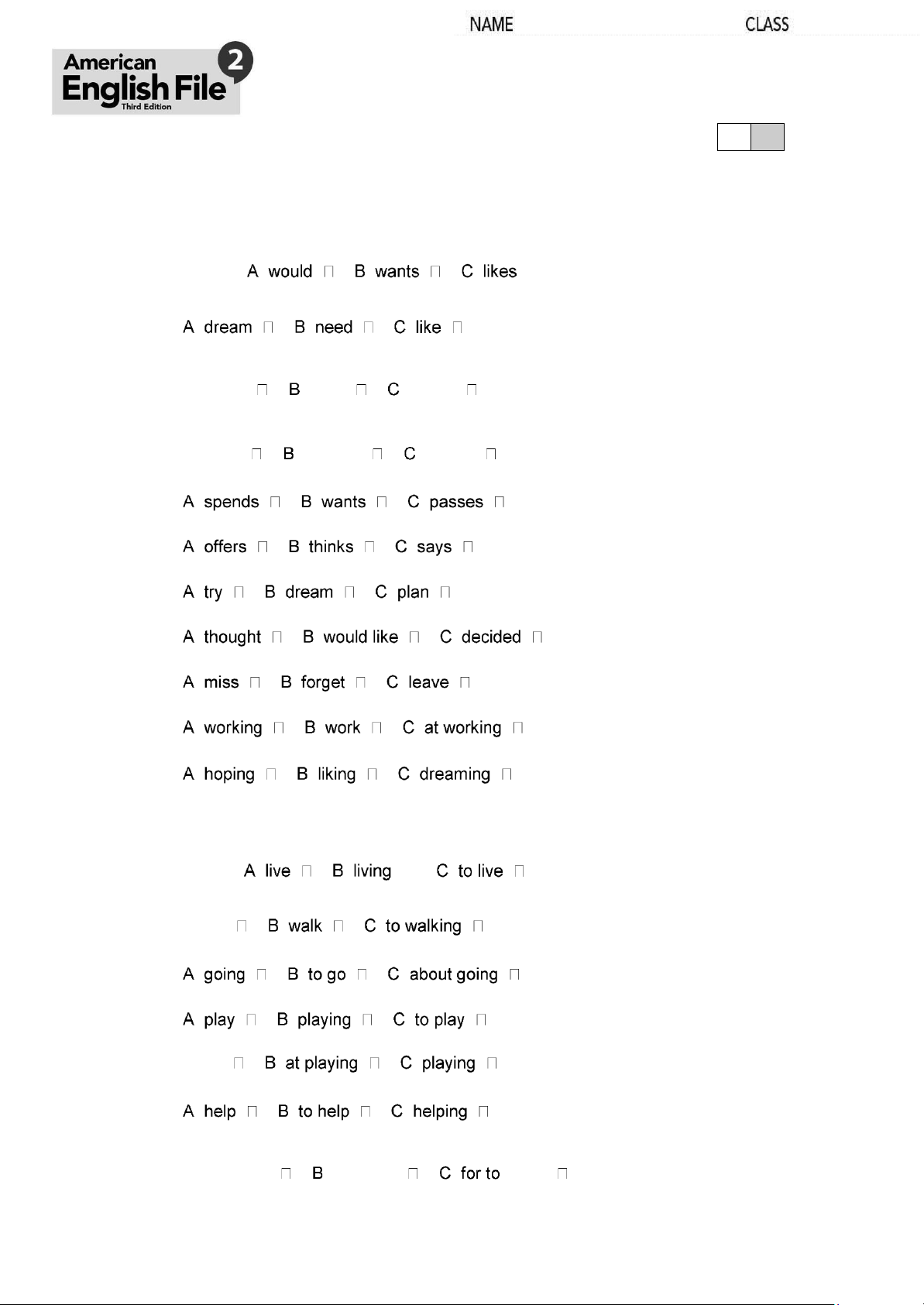 NAME CLASS

American English File 2 Third Edition

A would ☐ B wants ☐ C likes

A dream ☐ B need ☐ C like ☐

☐ B ☐ C ☐

☐ B ☐ C ☐

A spends ☐ B wants ☐ C passes ☐

A offers ☐ B thinks ☐ C says ☐

A try ☐ B dream ☐ C plan ☐

A thought ☐ B would like ☐ C decided ☐

A miss ☐ B forget ☐ C leave ☐

A working ☐ B work ☐ C at working ☐

A hoping ☐ B liking ☐ C dreaming ☐

A live ☐ B living C to live ☐

☐ B walk ☐ C to walking ☐

A going ☐ B to go ☐ C about going ☐

A play ☐ B playing ☐ C to play ☐

☐ B at playing ☐ C playing ☐

A help ☐ B to help ☐ C helping ☐

☐ B ☐ C for to ☐